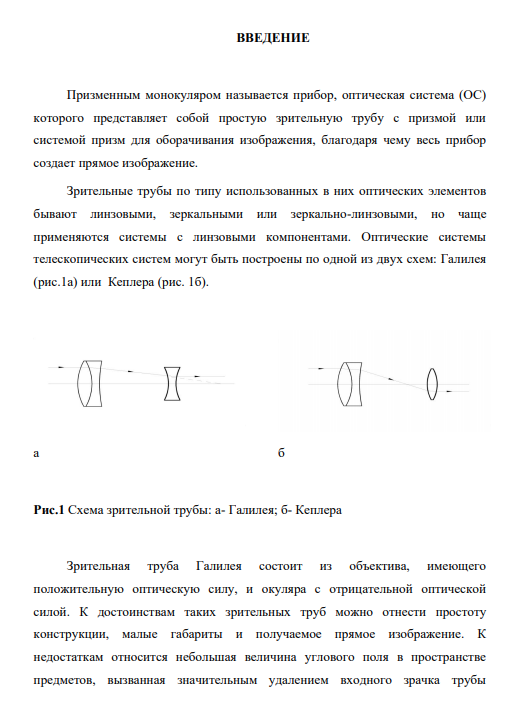 ВВЕДЕНИЕ

Призменным монокуляром называется прибор, оптическая система (ОС) которого представляет собой простую зрительную трубу с призмой или системой призм для оборачивания изображения, благодаря чему весь прибор создает прямое изображение.

Зрительные трубы по типу использованных в них оптических элементов бывают линзовыми, зеркальными или зеркально-линзовыми, но чаще применяются системы с линзовыми компонентами. Оптические системы телескопических систем могут быть построены по одной из двух схем: Галилея (рис.1а) или Кеплера (рис. 1б).

а

б

Рис.1 Схема зрительной трубы: а- Галилея; б- Кеплера

Зрительная труба Галилея состоит из объектива, имеющего положительную оптическую силу, и окуляра с отрицательной оптической силой. К достоинствам таких зрительных труб можно отнести простоту конструкции, малые габариты и получаемое прямое изображение. К недостаткам относится небольшая величина углового поля в пространстве предметов, вызванная значительным удалением входного зрачка трубы